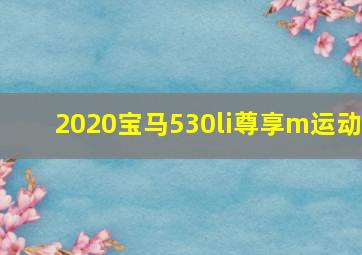 2020宝马530li尊享m运动